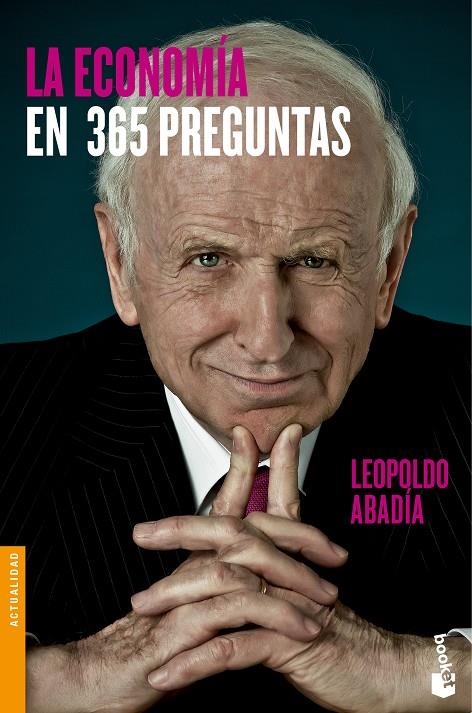 LA ECONOMÍA
EN 365 PREGUNTAS

LEOPOLDO
ABADÍA

ACTUALIDAD

booket